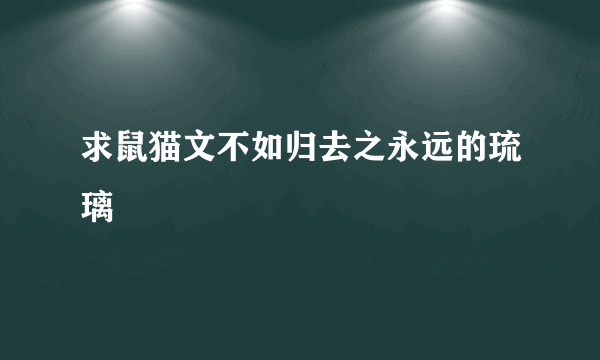 求鼠猫文不如归去之永远的琉璃